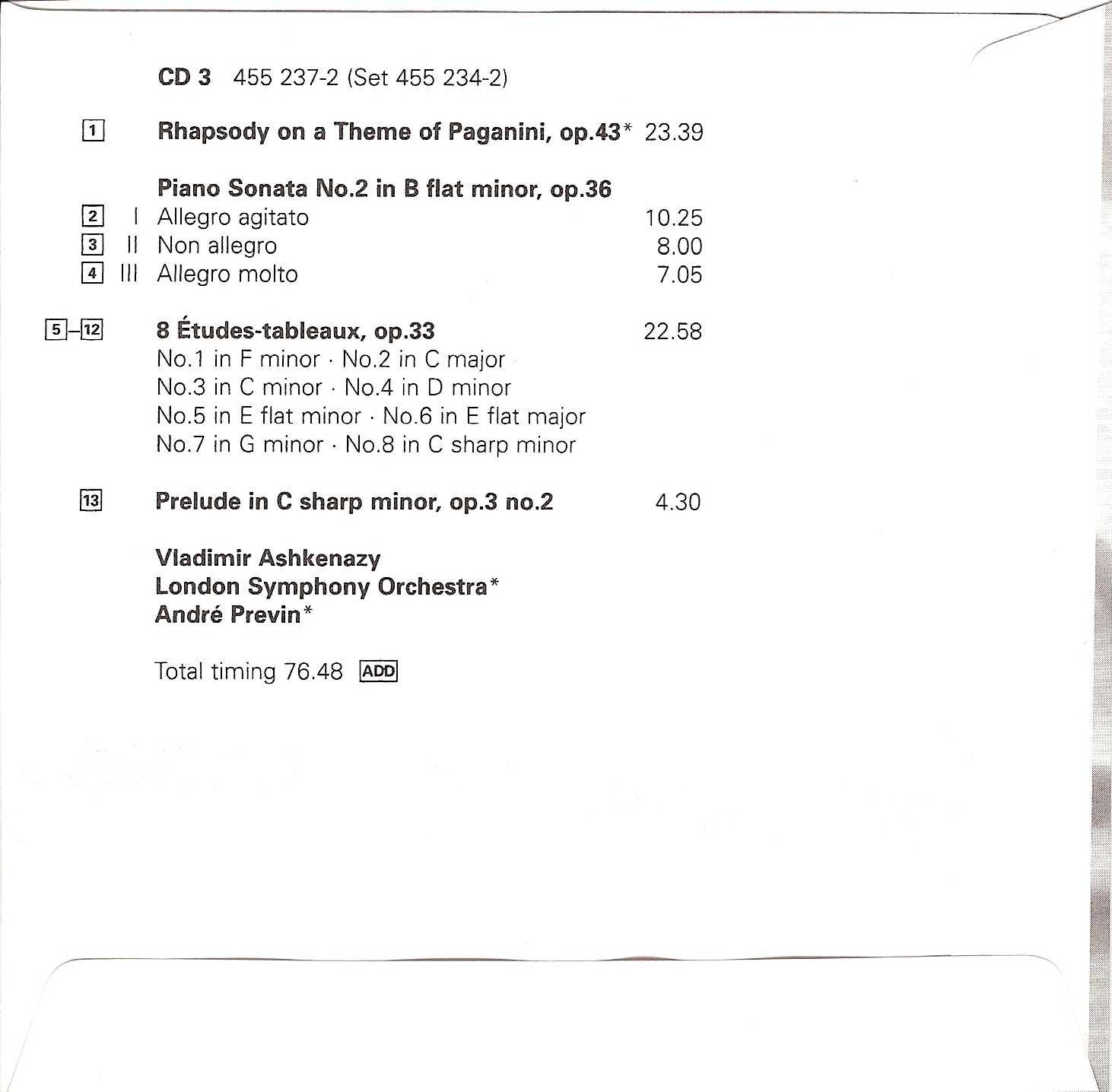 CD 3 455 237-2 (Set 455 234-2)

1 Rhapsody on a Theme of Paganini, op.43* 23.39

Piano Sonata No.2 in B flat minor, op.36
2 I Allegro agitato 10.25
3 II Non allegro 8.00
4 III Allegro molto 7.05

5–12 8 Études-tableaux, op.33 22.58
No.1 in F minor · No.2 in C major
No.3 in C minor · No.4 in D minor
No.5 in E flat minor · No.6 in E flat major
No.7 in G minor · No.8 in C sharp minor

13 Prelude in C sharp minor, op.3 no.2 4.30

Vladimir Ashkenazy
London Symphony Orchestra*
André Previn*

Total timing 76.48 ADD